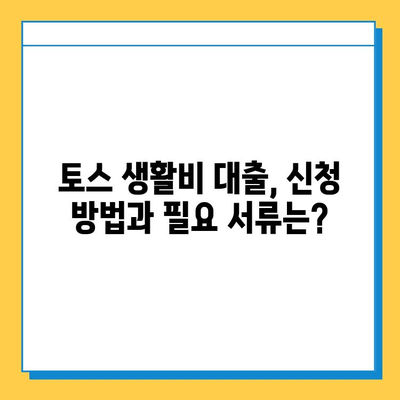 토스 생활비 대출, 신청 방법과 필요 서류는?